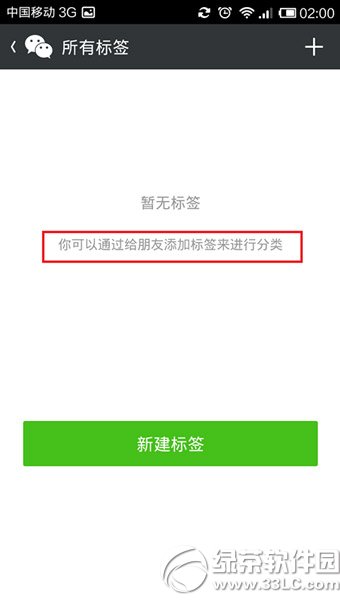 中国移动 3G 02:00

所有标签 +

暂无标签

你可以通过给朋友添加标签来进行分类

新建标签

绿茶软件园
www.33LC.com